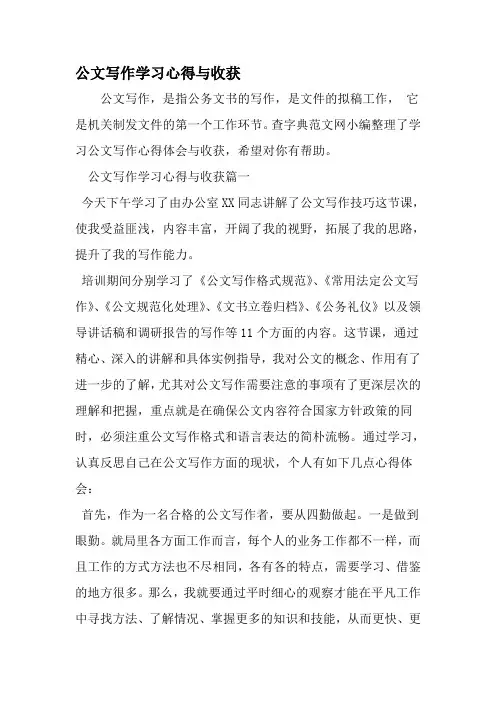 公文写作学习心得与收获

公文写作，是指公务文书的写作，是文件的拟稿工作， 它是机关制发文件的第一个工作环节。查字典范文网小编整理了学习公文写作心得体会与收获，希望对你有帮助。

公文写作学习心得与收获篇一

今天下午学习了由办公室XX同志讲解了公文写作技巧这节课，使我受益匪浅，内容丰富，开阔了我的视野，拓展了我的思路，提升了我的写作能力。

培训期间分别学习了《公文写作格式规范》、《常用法定公文写作》、《公文规范化处理》、《文书立卷归档》、《公务礼仪》以及领导讲话稿和调研报告的写作等11个方面的内容。这节课，通过精心、深入的讲解和具体实例指导，我对公文的概念、作用有了进一步的了解，尤其对公文写作需要注意的事项有了更深层次的理解和把握，重点就是在确保公文内容符合国家方针政策的同时，必须注重公文写作格式和语言表达的简朴流畅。通过学习，认真反思自己在公文写作方面的现状，个人有如下几点心得体会：

首先，作为一名合格的公文写作者，要从四勤做起。一是做到眼勤。就局里各方面工作而言，每个人的业务工作都不一样，而且工作的方式方法也不尽相同，各有各的特点，需要学习、借鉴的地方很多。那么，我就要通过平时细心的观察才能在平凡工作中寻找方法、了解情况、掌握更多的知识和技能，从而更快、更